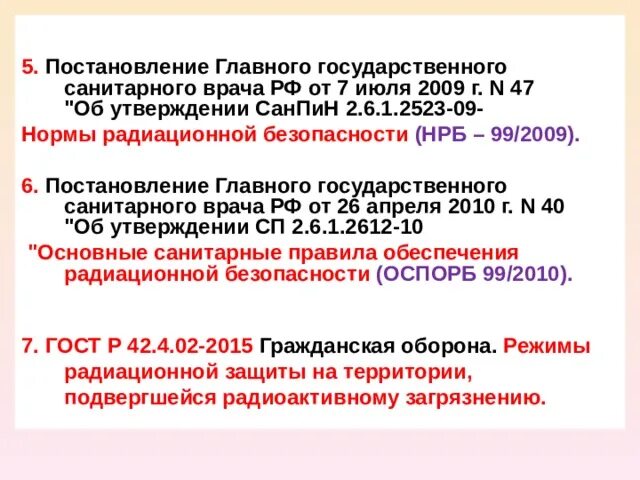 5. Постановление Главного государственного санитарного врача РФ от 7 июля 2009 г. N 47 "Об утверждении СанПиН 2.6.1.2523-09-
Нормы радиационной безопасности (НРБ – 99/2009).

6. Постановление Главного государственного санитарного врача РФ от 26 апреля 2010 г. N 40 "Об утверждении СП 2.6.1.2612-10
"Основные санитарные правила обеспечения радиационной безопасности (ОСПОРБ 99/2010).

7. ГОСТ Р 42.4.02-2015 Гражданская оборона. Режимы радиационной защиты на территории, подвергшейся радиоактивному загрязнению.